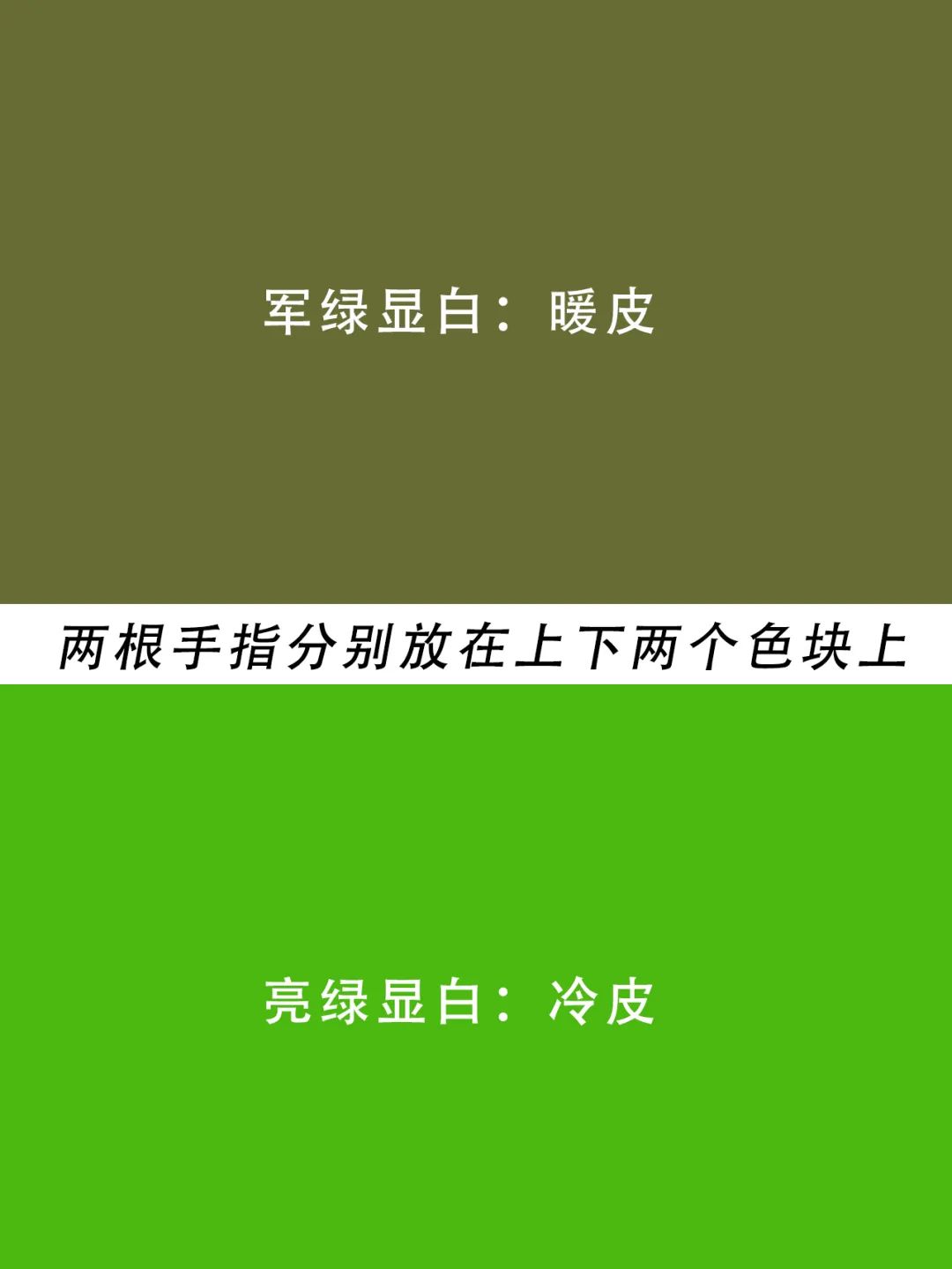 军绿显白：暖皮

两根手指分别放在上下两个色块上

亮绿显白：冷皮